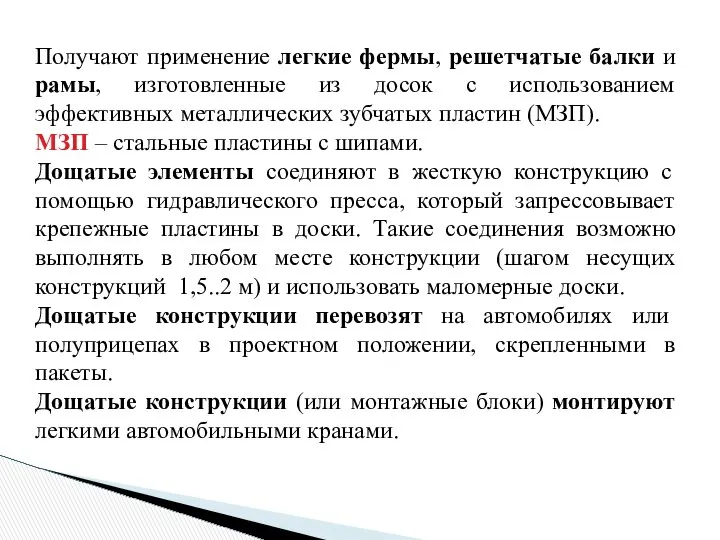 Получают применение легкие фермы, решетчатые балки и рамы, изготовленные из досок с использованием эффективных металлических зубчатых пластин (МЗП).
МЗП – стальные пластины с шипами.
Дощатые элементы соединяют в жесткую конструкцию с помощью гидравлического пресса, который запрессовывает крепежные пластины в доски. Такие соединения возможно выполнять в любом месте конструкции (шагом несущих конструкций 1,5..2 м) и использовать маломерные доски.
Дощатые конструкции перевозят на автомобилях или полуприцепах в проектном положении, скрепленными в пакеты.
Дощатые конструкции (или монтажные блоки) монтируют легкими автомобильными кранами.